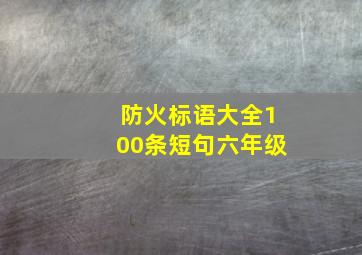 防火标语大全100条短句六年级